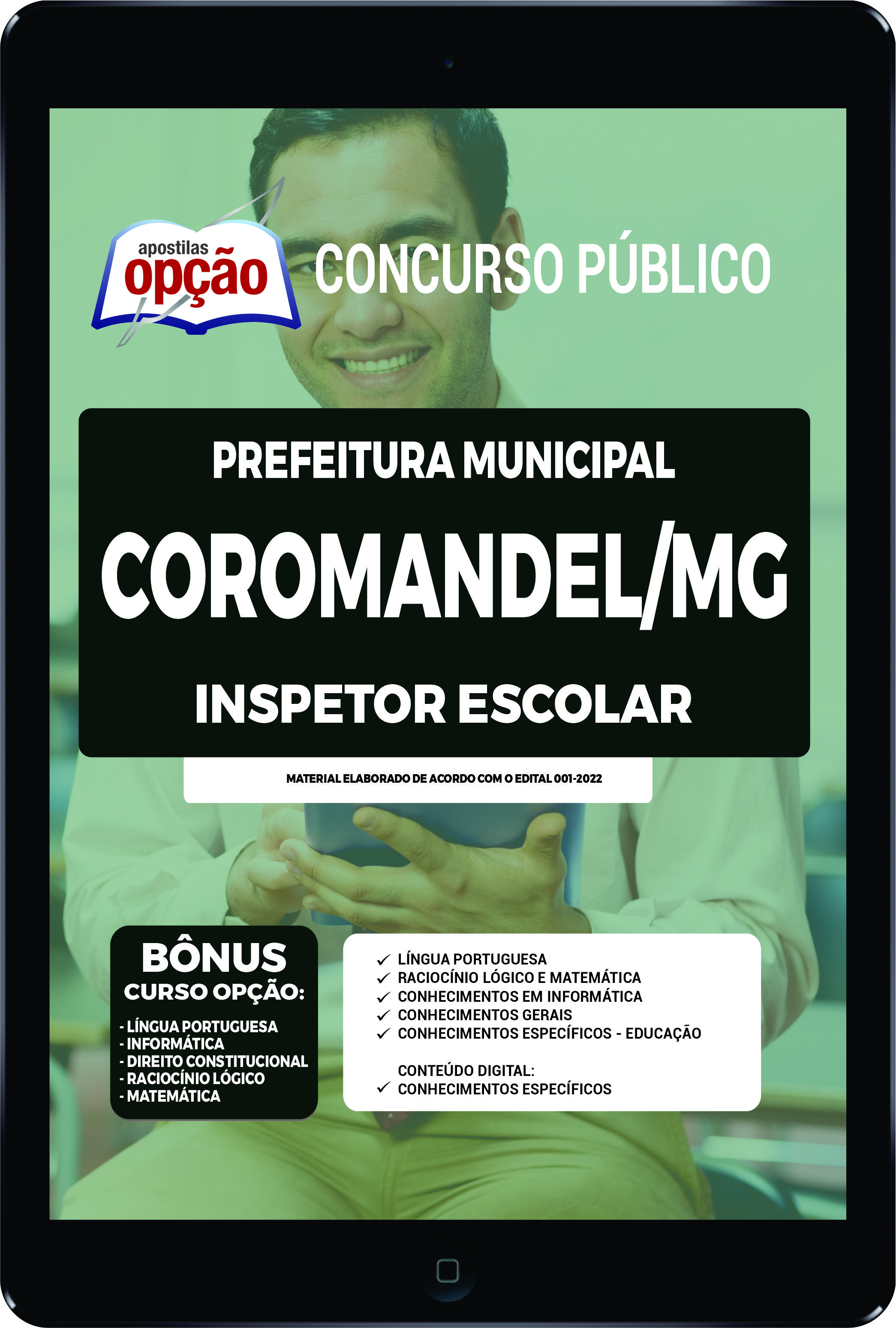 apostilas opção

CONCURSO PÚBLICO

PREFEITURA MUNICIPAL

COROMANDEL/MG

INSPETOR ESCOLAR

MATERIAL ELABORADO DE ACORDO COM O EDITAL 001-2022

BÔNUS
CURSO OPÇÃO:

- LÍNGUA PORTUGUESA
- INFORMÁTICA
- DIREITO CONSTITUCIONAL
- RACIOCÍNIO LÓGICO
- MATEMÁTICA

✓ LÍNGUA PORTUGUESA
✓ RACIOCÍNIO LÓGICO E MATEMÁTICA
✓ CONHECIMENTOS EM INFORMÁTICA
✓ CONHECIMENTOS GERAIS
✓ CONHECIMENTOS ESPECÍFICOS - EDUCAÇÃO

CONTEÚDO DIGITAL:
✓ CONHECIMENTOS ESPECÍFICOS